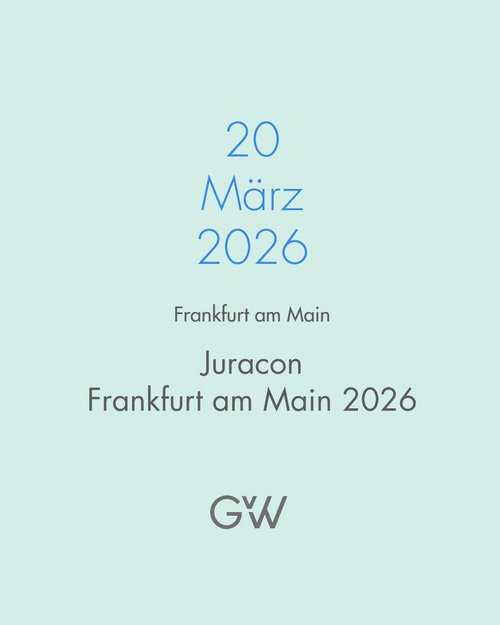 20
März
2026

Frankfurt am Main

Juracon
Frankfurt am Main 2026

GvW